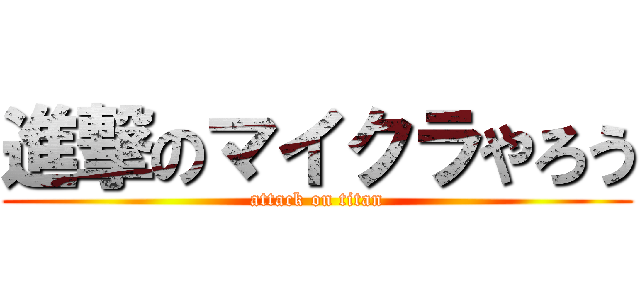 進撃のマイクラやろう
attack on titan